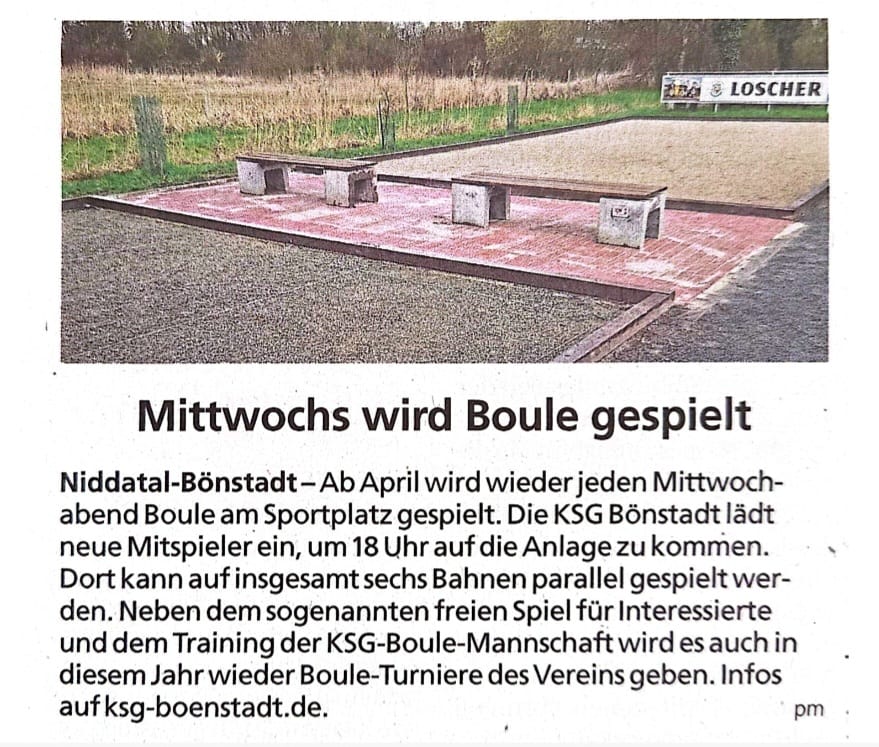 LOSCHER

Mittwochs wird Boule gespielt

Niddatal-Bönstadt – Ab April wird wieder jeden Mittwochabend Boule am Sportplatz gespielt. Die KSG Bönstadt lädt neue Mitspieler ein, um 18 Uhr auf die Anlage zu kommen. Dort kann auf insgesamt sechs Bahnen parallel gespielt werden. Neben dem sogenannten freien Spiel für Interessierte und dem Training der KSG-Boule-Mannschaft wird es auch in diesem Jahr wieder Boule-Turniere des Vereins geben. Infos auf ksg-boenstadt.de.

pm